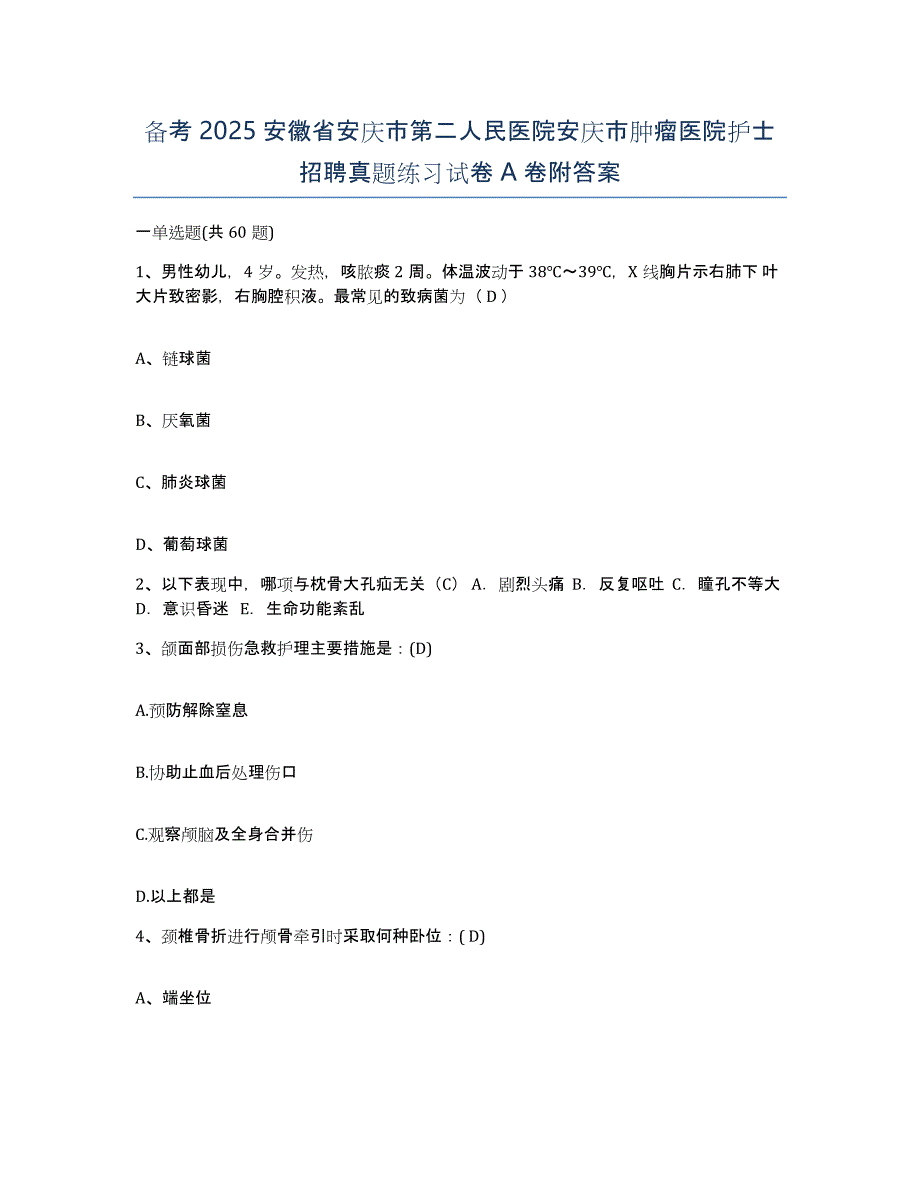 备考 2025 安徽省安庆市第二人民医院安庆市肿瘤医院护士招聘真题练习试卷 A 卷附答案

一单选题(共 60 题)

1、男性幼儿，4 岁。发热，咳脓痰 2 周。体温波动于 38℃～39℃，X 线胸片示右肺下叶大片致密影，右胸腔积液。最常见的致病菌为（ D ）

A、链球菌

B、厌氧菌

C、肺炎球菌

D、葡萄球菌

2、以下表现中，哪项与枕骨大孔疝无关（C） A. 剧烈头痛 B. 反复呕吐 C. 瞳孔不等大 D. 意识昏迷 E. 生命功能紊乱

3、颌面部损伤急救护理主要措施是：(D)

A.预防解除窒息

B.协助止血后处理伤口

C.观察颅脑及全身合并伤

D.以上都是

4、颈椎骨折进行颅骨牵引时采取何种卧位：( D)

A、端坐位